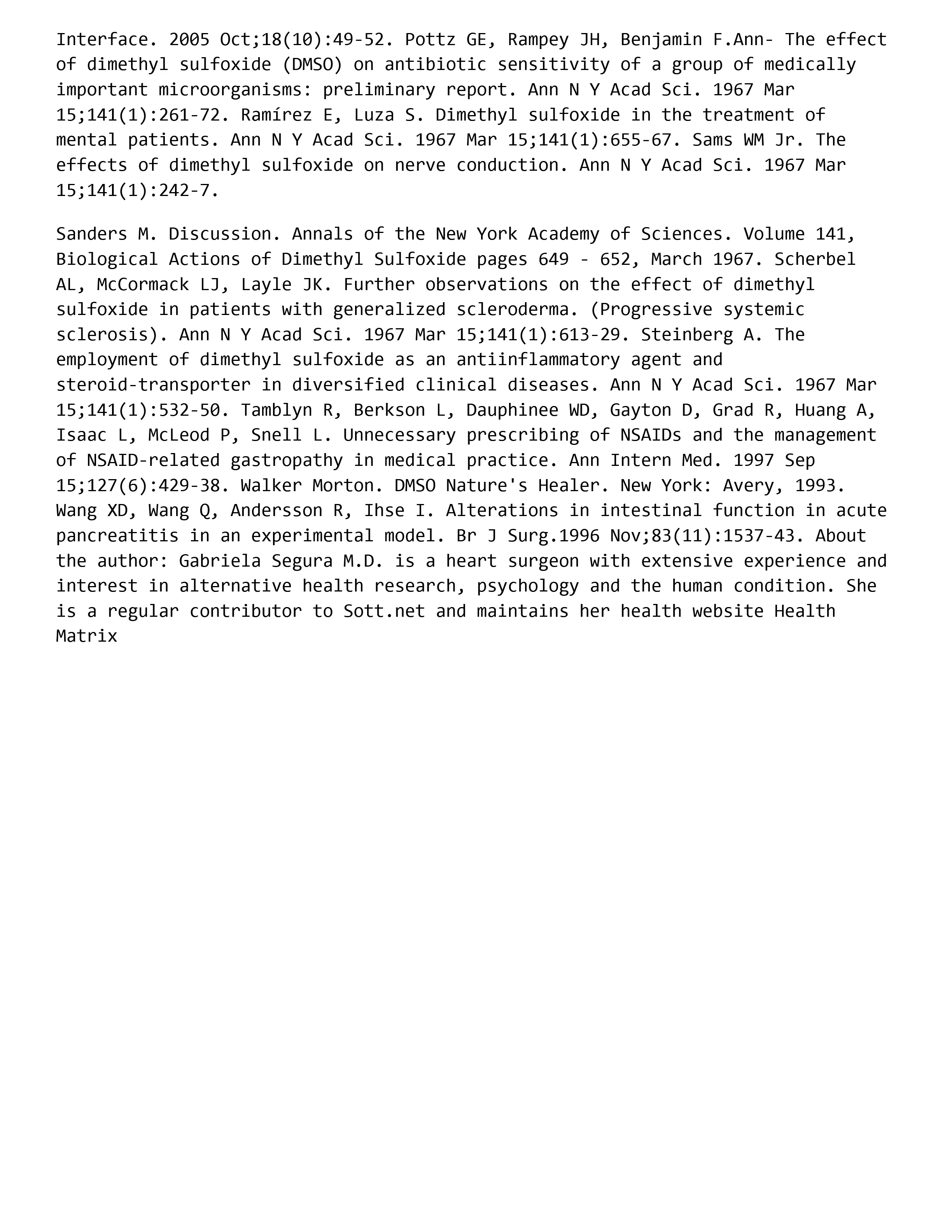 Interface. 2005 Oct;18(10):49-52. Pottz GE, Rampey JH, Benjamin F.Ann- The effect of dimethyl sulfoxide (DMSO) on antibiotic sensitivity of a group of medically important microorganisms: preliminary report. Ann N Y Acad Sci. 1967 Mar 15;141(1):261-72. Ramírez E, Luza S. Dimethyl sulfoxide in the treatment of mental patients. Ann N Y Acad Sci. 1967 Mar 15;141(1):655-67. Sams WM Jr. The effects of dimethyl sulfoxide on nerve conduction. Ann N Y Acad Sci. 1967 Mar 15;141(1):242-7.

Sanders M. Discussion. Annals of the New York Academy of Sciences. Volume 141, Biological Actions of Dimethyl Sulfoxide pages 649 - 652, March 1967. Scherbel AL, McCormack LJ, Layle JK. Further observations on the effect of dimethyl sulfoxide in patients with generalized scleroderma. (Progressive systemic sclerosis). Ann N Y Acad Sci. 1967 Mar 15;141(1):613-29. Steinberg A. The employment of dimethyl sulfoxide as an antiinflammatory agent and steroid-transporter in diversified clinical diseases. Ann N Y Acad Sci. 1967 Mar 15;141(1):532-50. Tamblyn R, Berkson L, Dauphinee WD, Gayton D, Grad R, Huang A, Isaac L, McLeod P, Snell L. Unnecessary prescribing of NSAIDs and the management of NSAID-related gastropathy in medical practice. Ann Intern Med. 1997 Sep 15;127(6):429-38. Walker Morton. DMSO Nature's Healer. New York: Avery, 1993. Wang XD, Wang Q, Andersson R, Ihse I. Alterations in intestinal function in acute pancreatitis in an experimental model. Br J Surg.1996 Nov;83(11):1537-43. About the author: Gabriela Segura M.D. is a heart surgeon with extensive experience and interest in alternative health research, psychology and the human condition. She is a regular contributor to Sott.net and maintains her health website Health Matrix